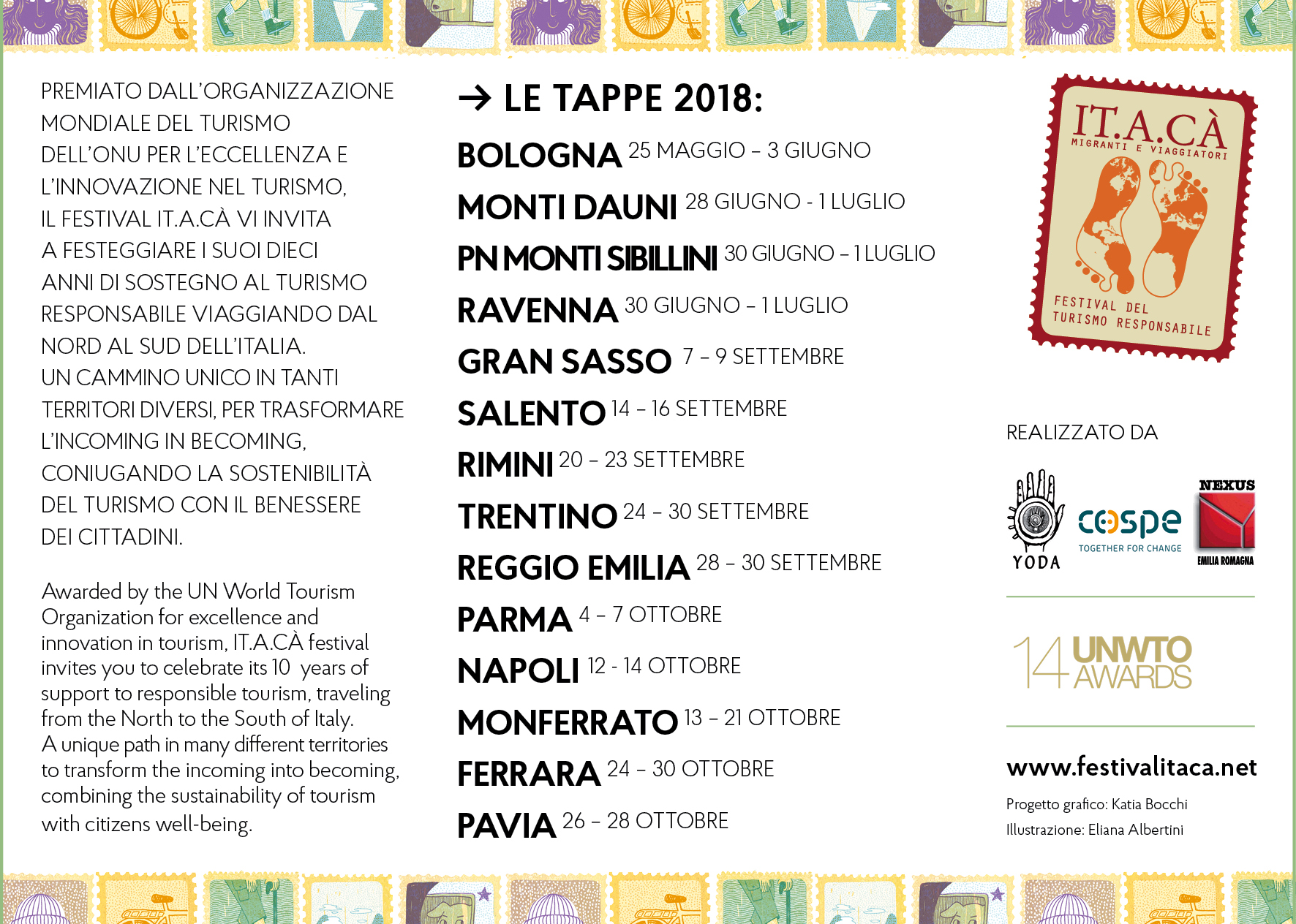 PREMIATO DALL'ORGANIZZAZIONE MONDIALE DEL TURISMO DELL'ONU PER L'ECCELLENZA E L'INNOVAZIONE NEL TURISMO, IL FESTIVAL IT.A.CÀ VI INVITA A FESTEGGIARE I SUOI DIECI ANNI DI SOSTEGNO AL TURISMO RESPONSABILE VIAGGIANDO DAL NORD AL SUD DELL'ITALIA. UN CAMMINO UNICO IN TANTI TERRITORI DIVERSI, PER TRASFORMARE L'INCOMING IN BECOMING, CONIUGANDO LA SOSTENIBILITÀ DEL TURISMO CON IL BENESSERE DEI CITTADINI.

Awarded by the UN World Tourism Organization for excellence and innovation in tourism, IT.A.CÀ festival invites you to celebrate its 10 years of support to responsible tourism, traveling from the North to the South of Italy. A unique path in many different territories to transform the incoming into becoming, combining the sustainability of tourism with citizens well-being.

→ LE TAPPE 2018:

BOLOGNA 25 MAGGIO – 3 GIUGNO
MONTI DAUNI 28 GIUGNO - 1 LUGLIO
PN MONTI SIBILLINI 30 GIUGNO – 1 LUGLIO
RAVENNA 30 GIUGNO – 1 LUGLIO
GRAN SASSO 7 – 9 SETTEMBRE
SALENTO 14 – 16 SETTEMBRE
RIMINI 20 – 23 SETTEMBRE
TRENTINO 24 – 30 SETTEMBRE
REGGIO EMILIA 28 – 30 SETTEMBRE
PARMA 4 – 7 OTTOBRE
NAPOLI 12 - 14 OTTOBRE
MONFERRATO 13 – 21 OTTOBRE
FERRARA 24 – 30 OTTOBRE
PAVIA 26 – 28 OTTOBRE

IT.A.CÀ
MIGRANTI E VIAGGIATORI
FESTIVAL DEL TURISMO RESPONSABILE

REALIZZATO DA

YODA
cospe
TOGETHER FOR CHANGE
NEXUS
EMILIA ROMAGNA

14 UNWTO AWARDS

www.festivalitaca.net

Progetto grafico: Katia Bocchi
Illustrazione: Eliana Albertini